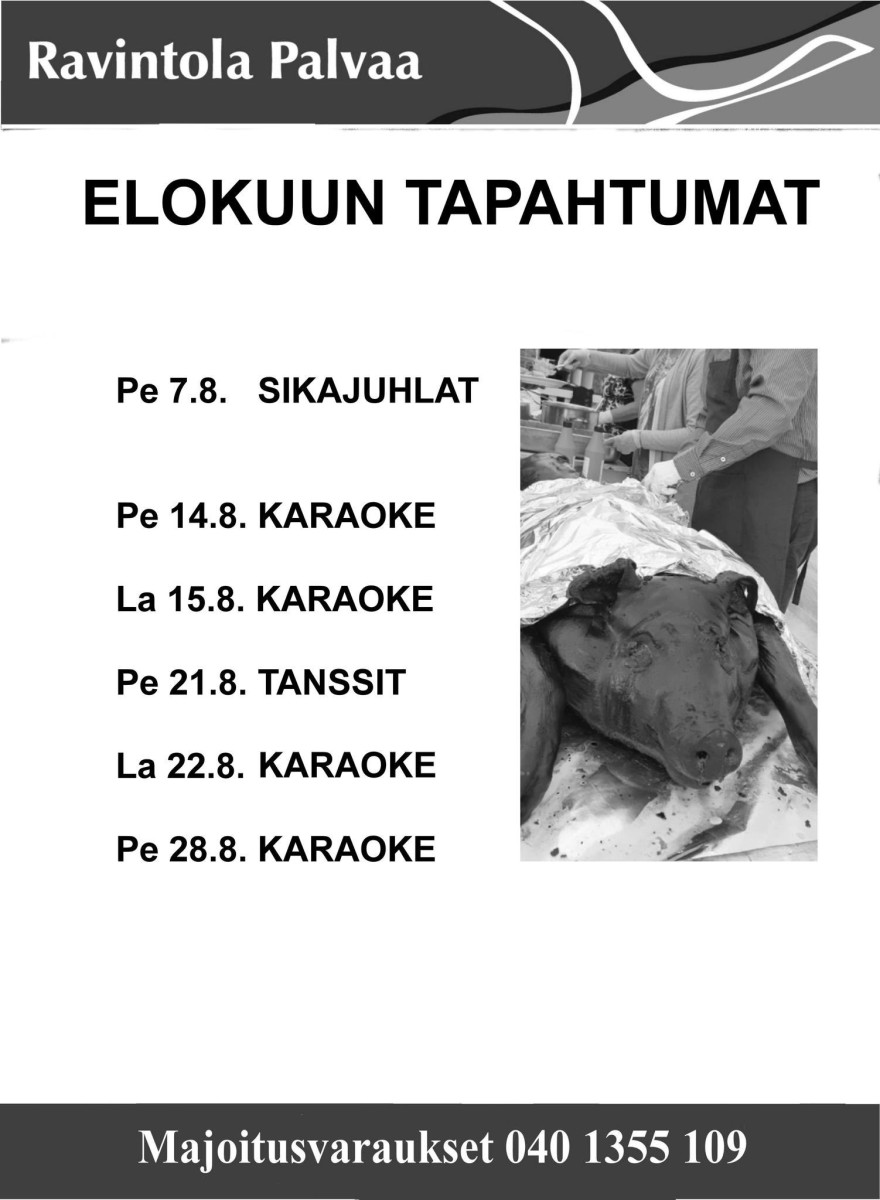 Ravintola Palvaa

ELOKUUN TAPAHTUMAT

Pe 7.8. SIKAJUHLAT

Pe 14.8. KARAOKE

La 15.8. KARAOKE

Pe 21.8. TANSSIT

La 22.8. KARAOKE

Pe 28.8. KARAOKE

Majoitusvaraukset 040 1355 109